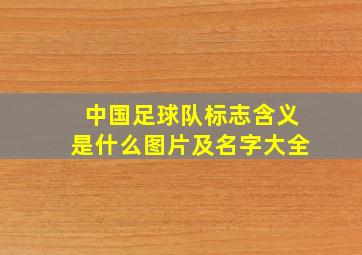 中国足球队标志含义
是什么图片及名字大全